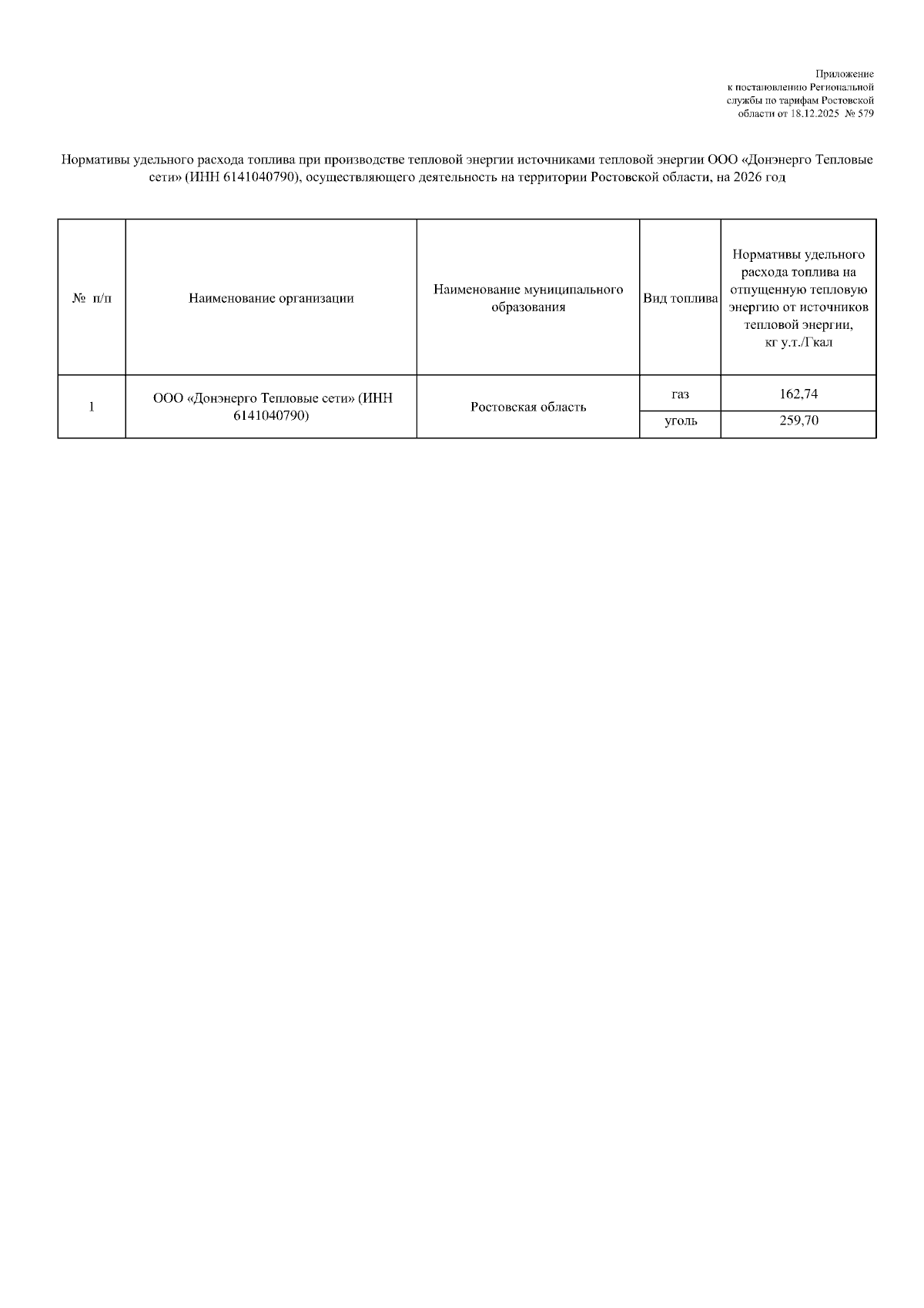 Приложение
к постановлению Региональной службы по тарифам Ростовской области от 18.12.2025 № 579

Нормативы удельного расхода топлива при производстве тепловой энергии источниками тепловой энергии ООО «Донэнерго Тепловые сети» (ИНН 6141040790), осуществляющего деятельность на территории Ростовской области, на 2026 год

| № п/п | Наименование организации | Наименование муниципального образования | Вид топлива | Нормативы удельного расхода топлива на отпущенную тепловую энергию от источников тепловой энергии, кг у.т./Гкал |
|---|---|---|---|---|
| 1 | ООО «Донэнерго Тепловые сети» (ИНН 6141040790) | Ростовская область | газ | 162,74 |
| | | | уголь | 259,70 |